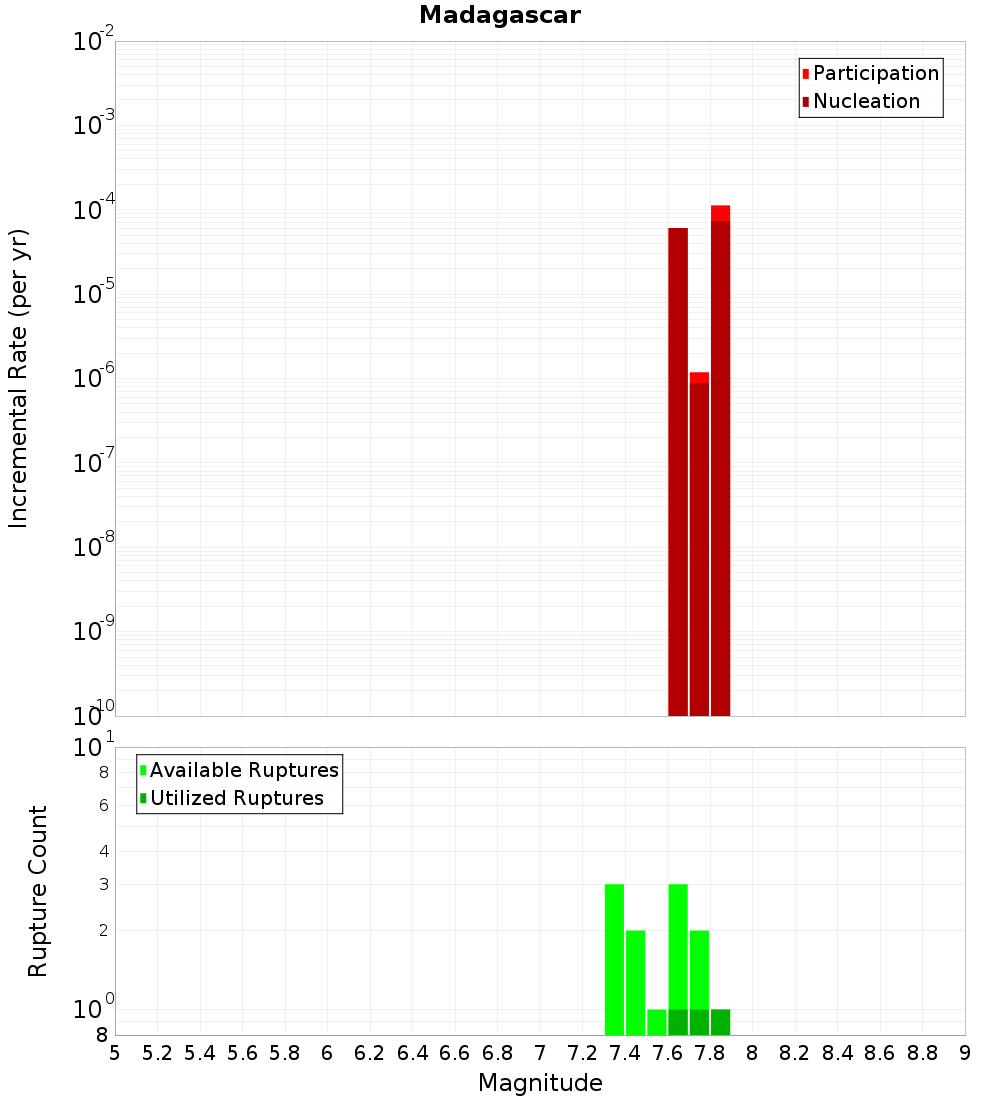 Madagascar

Participation
Nucleation

Incremental Rate (per yr)

$10^{-2}$
$10^{-3}$
$10^{-4}$
$10^{-5}$
$10^{-6}$
$10^{-7}$
$10^{-8}$
$10^{-9}$
$10^{-10}$

Available Ruptures
Utilized Ruptures

Rupture Count

$10^{1}$
8
6
4
3
2
$10^{0}$
8

5 5.2 5.4 5.6 5.8 6 6.2 6.4 6.6 6.8 7 7.2 7.4 7.6 7.8 8 8.2 8.4 8.6 8.8 9

Magnitude